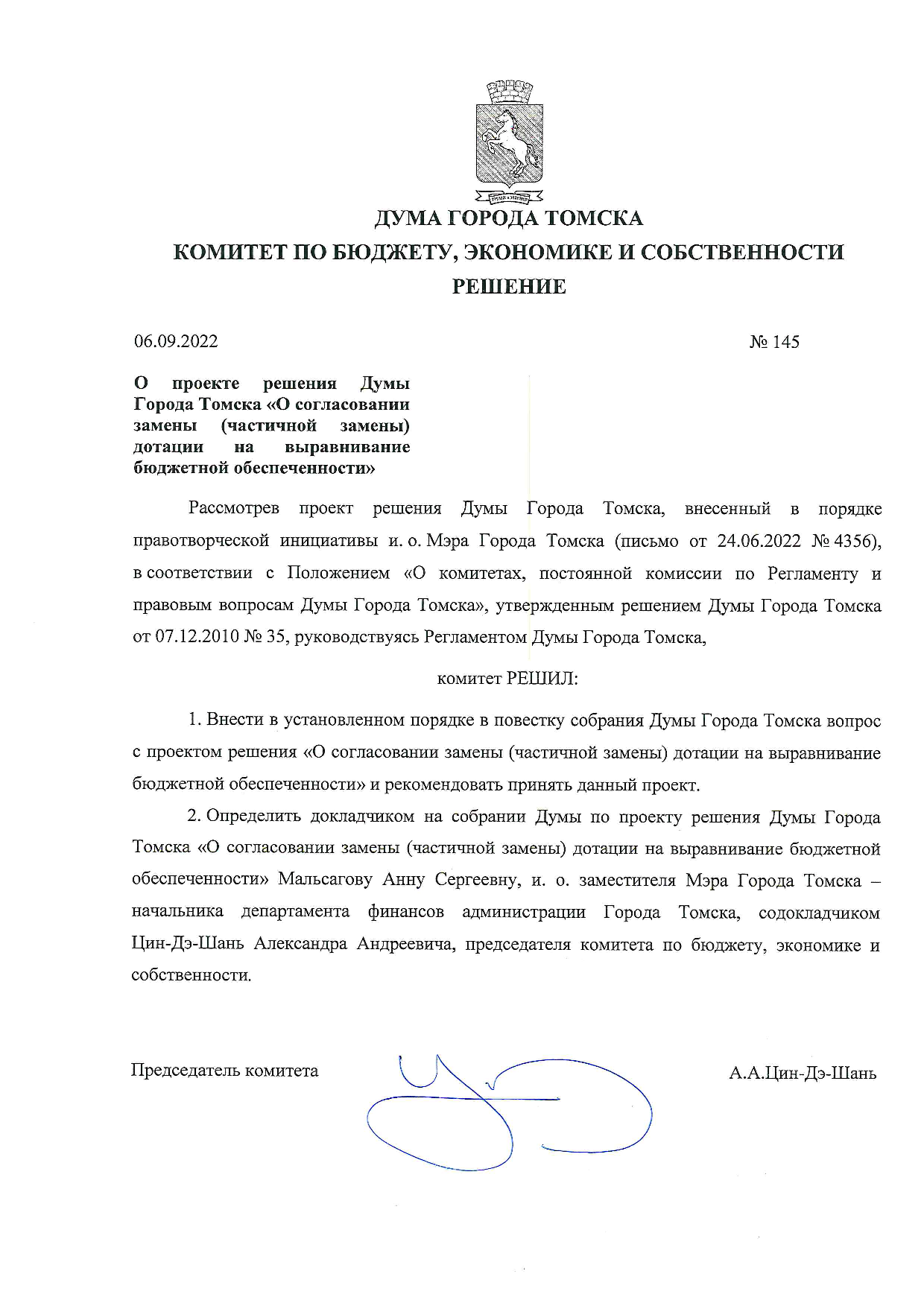 ДУМА ГОРОДА ТОМСКА
КОМИТЕТ ПО БЮДЖЕТУ, ЭКОНОМИКЕ И СОБСТВЕННОСТИ
РЕШЕНИЕ

06.09.2022 № 145

О проекте решения Думы Города Томска «О согласовании замены (частичной замены) дотации на выравнивание бюджетной обеспеченности»

Рассмотрев проект решения Думы Города Томска, внесенный в порядке правотворческой инициативы и. о. Мэра Города Томска (письмо от 24.06.2022 № 4356), в соответствии с Положением «О комитетах, постоянной комиссии по Регламенту и правовым вопросам Думы Города Томска», утвержденным решением Думы Города Томска от 07.12.2010 № 35, руководствуясь Регламентом Думы Города Томска,

комитет РЕШИЛ:

1. Внести в установленном порядке в повестку собрания Думы Города Томска вопрос с проектом решения «О согласовании замены (частичной замены) дотации на выравнивание бюджетной обеспеченности» и рекомендовать принять данный проект.

2. Определить докладчиком на собрании Думы по проекту решения Думы Города Томска «О согласовании замены (частичной замены) дотации на выравнивание бюджетной обеспеченности» Мальсагову Анну Сергеевну, и. о. заместителя Мэра Города Томска – начальника департамента финансов администрации Города Томска, содокладчиком Цин-Дэ-Шань Александра Андреевича, председателя комитета по бюджету, экономике и собственности.

Председатель комитета А.А.Цин-Дэ-Шань